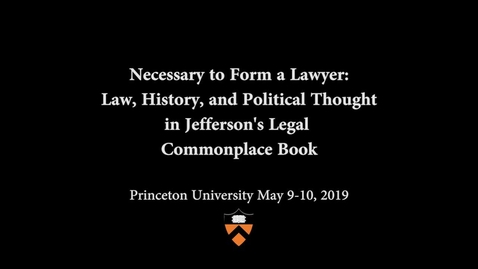 Necessary to Form a Lawyer:
Law, History, and Political Thought
in Jefferson's Legal
Commonplace Book

Princeton University May 9-10, 2019